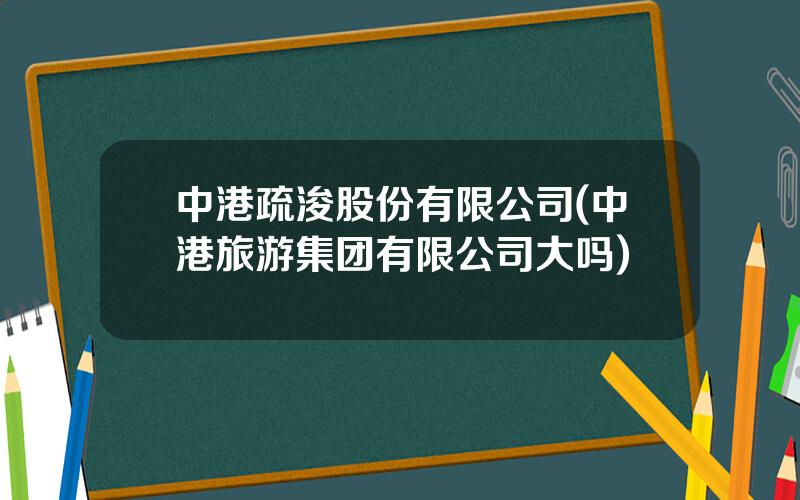 中港疏浚股份有限公司(中港旅游集团有限公司大吗)